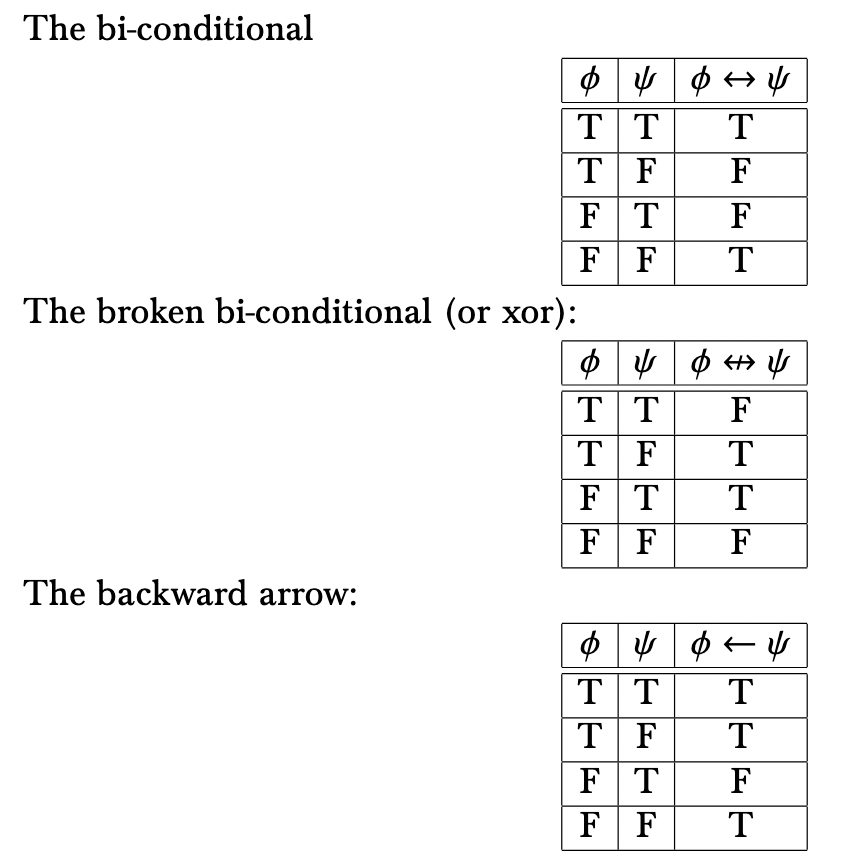 The bi-conditional

| $\phi$ | $\psi$ | $\phi \leftrightarrow \psi$ |
|---|---|---|
| T | T | T |
| T | F | F |
| F | T | F |
| F | F | T |

The broken bi-conditional (or xor):

| $\phi$ | $\psi$ | $\phi \nleftrightarrow \psi$ |
|---|---|---|
| T | T | F |
| T | F | T |
| F | T | T |
| F | F | F |

The backward arrow:

| $\phi$ | $\psi$ | $\phi \leftarrow \psi$ |
|---|---|---|
| T | T | T |
| T | F | T |
| F | T | F |
| F | F | T |